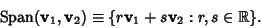 $\text{Span}(\mathbf{v}_1, \mathbf{v}_2) \equiv \{r\mathbf{v}_1 + s\mathbf{v}_2 : r, s \in \mathbb{R}\}.$